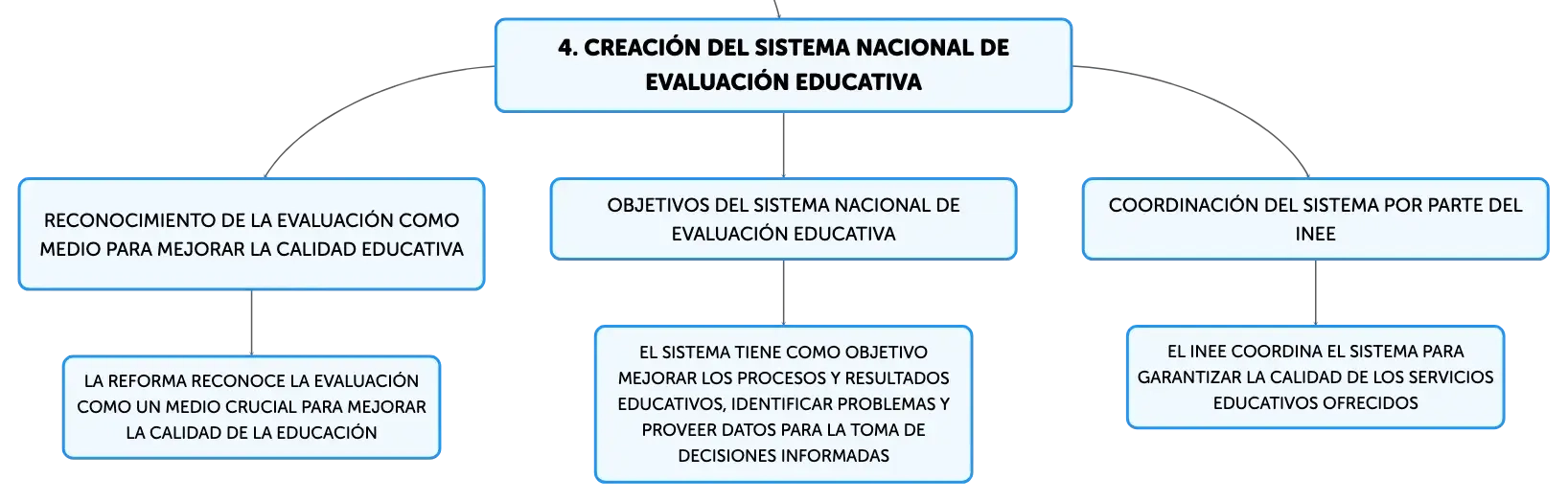 4. CREACIÓN DEL SISTEMA NACIONAL DE EVALUACIÓN EDUCATIVA

RECONOCIMIENTO DE LA EVALUACIÓN COMO MEDIO PARA MEJORAR LA CALIDAD EDUCATIVA

LA REFORMA RECONOCE LA EVALUACIÓN COMO UN MEDIO CRUCIAL PARA MEJORAR LA CALIDAD DE LA EDUCACIÓN

OBJETIVOS DEL SISTEMA NACIONAL DE EVALUACIÓN EDUCATIVA

EL SISTEMA TIENE COMO OBJETIVO MEJORAR LOS PROCESOS Y RESULTADOS EDUCATIVOS, IDENTIFICAR PROBLEMAS Y PROVEER DATOS PARA LA TOMA DE DECISIONES INFORMADAS

COORDINACIÓN DEL SISTEMA POR PARTE DEL INEE

EL INEE COORDINA EL SISTEMA PARA GARANTIZAR LA CALIDAD DE LOS SERVICIOS EDUCATIVOS OFRECIDOS